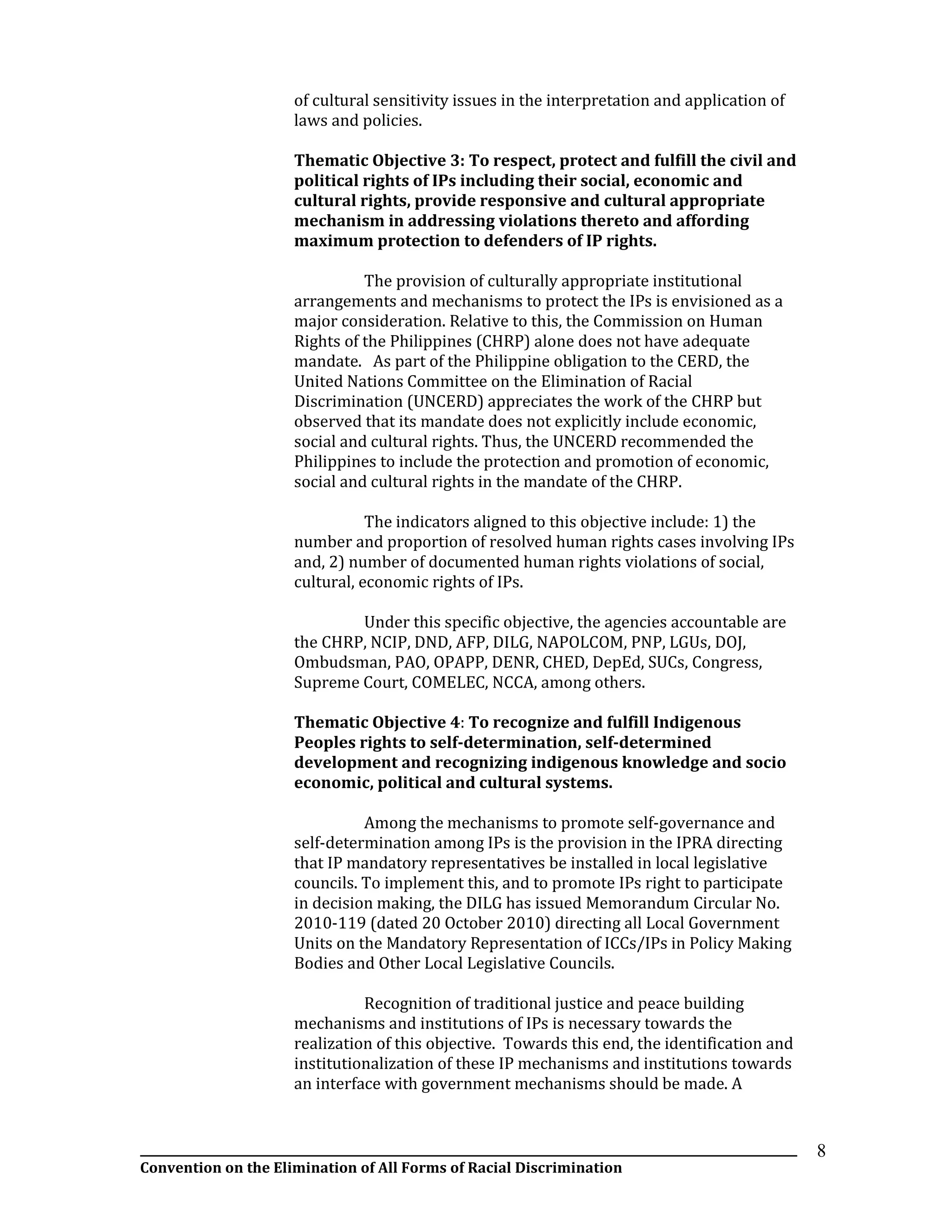 of cultural sensitivity issues in the interpretation and application of laws and policies.

Thematic Objective 3: To respect, protect and fulfill the civil and political rights of IPs including their social, economic and cultural rights, provide responsive and cultural appropriate mechanism in addressing violations thereto and affording maximum protection to defenders of IP rights.

The provision of culturally appropriate institutional arrangements and mechanisms to protect the IPs is envisioned as a major consideration. Relative to this, the Commission on Human Rights of the Philippines (CHRP) alone does not have adequate mandate. As part of the Philippine obligation to the CERD, the United Nations Committee on the Elimination of Racial Discrimination (UNCERD) appreciates the work of the CHRP but observed that its mandate does not explicitly include economic, social and cultural rights. Thus, the UNCERD recommended the Philippines to include the protection and promotion of economic, social and cultural rights in the mandate of the CHRP.

The indicators aligned to this objective include: 1) the number and proportion of resolved human rights cases involving IPs and, 2) number of documented human rights violations of social, cultural, economic rights of IPs.

Under this specific objective, the agencies accountable are the CHRP, NCIP, DND, AFP, DILG, NAPOLCOM, PNP, LGUs, DOJ, Ombudsman, PAO, OPAPP, DENR, CHED, DepEd, SUCs, Congress, Supreme Court, COMELEC, NCCA, among others.

Thematic Objective 4: To recognize and fulfill Indigenous Peoples rights to self-determination, self-determined development and recognizing indigenous knowledge and socio economic, political and cultural systems.

Among the mechanisms to promote self-governance and self-determination among IPs is the provision in the IPRA directing that IP mandatory representatives be installed in local legislative councils. To implement this, and to promote IPs right to participate in decision making, the DILG has issued Memorandum Circular No. 2010-119 (dated 20 October 2010) directing all Local Government Units on the Mandatory Representation of ICCs/IPs in Policy Making Bodies and Other Local Legislative Councils.

Recognition of traditional justice and peace building mechanisms and institutions of IPs is necessary towards the realization of this objective. Towards this end, the identification and institutionalization of these IP mechanisms and institutions towards an interface with government mechanisms should be made. A

8

Convention on the Elimination of All Forms of Racial Discrimination